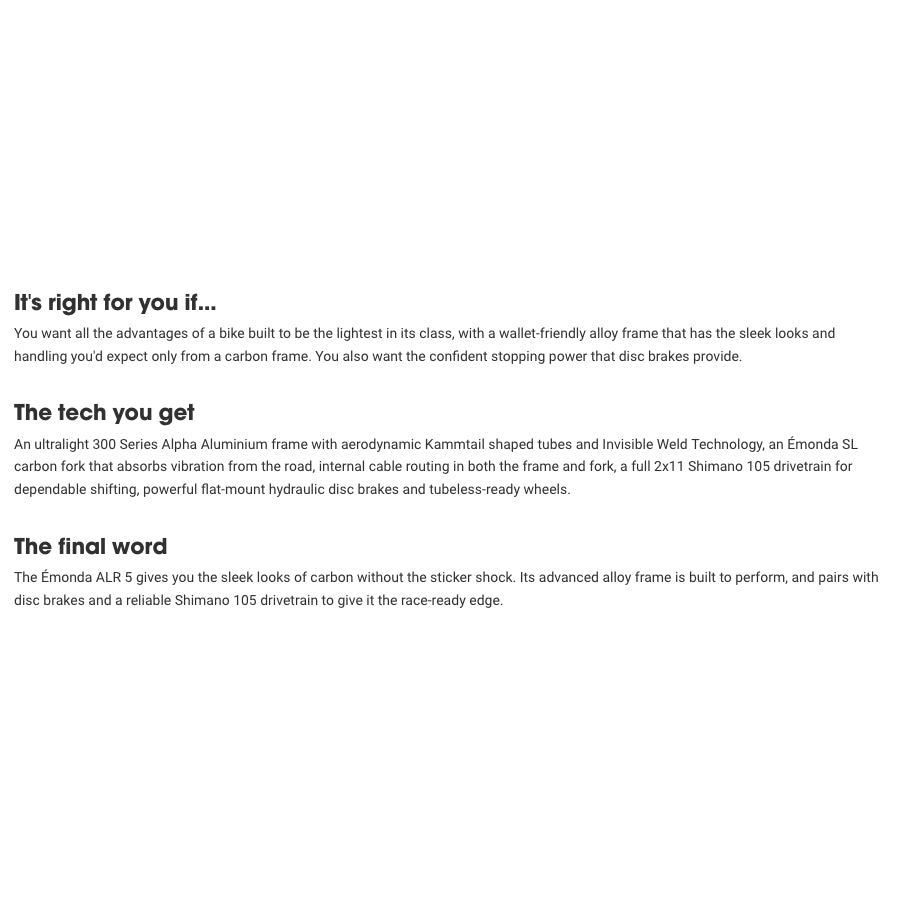 It's right for you if...

You want all the advantages of a bike built to be the lightest in its class, with a wallet-friendly alloy frame that has the sleek looks and handling you'd expect only from a carbon frame. You also want the confident stopping power that disc brakes provide.

The tech you get

An ultralight 300 Series Alpha Aluminium frame with aerodynamic Kammtail shaped tubes and Invisible Weld Technology, an Émonda SL carbon fork that absorbs vibration from the road, internal cable routing in both the frame and fork, a full 2x11 Shimano 105 drivetrain for dependable shifting, powerful flat-mount hydraulic disc brakes and tubeless-ready wheels.

The final word

The Émonda ALR 5 gives you the sleek looks of carbon without the sticker shock. Its advanced alloy frame is built to perform, and pairs with disc brakes and a reliable Shimano 105 drivetrain to give it the race-ready edge.